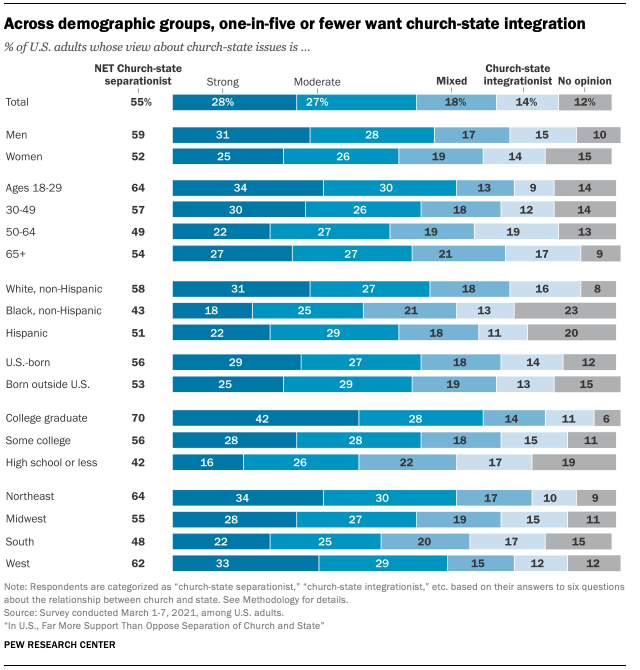 Across demographic groups, one-in-five or fewer want church-state integration

% of U.S. adults whose view about church-state issues is ...

| | NET Church-state separationist | Strong | Moderate | Mixed | Church-state integrationist | No opinion |
|---|---|---|---|---|---|---|
| Total | 55% | 28% | 27% | 18% | 14% | 12% |
| Men | 59 | 31 | 28 | 17 | 15 | 10 |
| Women | 52 | 25 | 26 | 19 | 14 | 15 |
| Ages 18-29 | 64 | 34 | 30 | 13 | 9 | 14 |
| 30-49 | 57 | 30 | 26 | 18 | 12 | 14 |
| 50-64 | 49 | 22 | 27 | 19 | 19 | 13 |
| 65+ | 54 | 27 | 27 | 21 | 17 | 9 |
| White, non-Hispanic | 58 | 31 | 27 | 18 | 16 | 8 |
| Black, non-Hispanic | 43 | 18 | 25 | 21 | 13 | 23 |
| Hispanic | 51 | 22 | 29 | 18 | 11 | 20 |
| U.S.-born | 56 | 29 | 27 | 18 | 14 | 12 |
| Born outside U.S. | 53 | 25 | 29 | 19 | 13 | 15 |
| College graduate | 70 | 42 | 28 | 14 | 11 | 6 |
| Some college | 56 | 28 | 28 | 18 | 15 | 11 |
| High school or less | 42 | 16 | 26 | 22 | 17 | 19 |
| Northeast | 64 | 34 | 30 | 17 | 10 | 9 |
| Midwest | 55 | 28 | 27 | 19 | 15 | 11 |
| South | 48 | 22 | 25 | 20 | 17 | 15 |
| West | 62 | 33 | 29 | 15 | 12 | 12 |

Note: Respondents are categorized as "church-state separationist," "church-state integrationist," etc. based on their answers to six questions about the relationship between church and state. See Methodology for details.
Source: Survey conducted March 1-7, 2021, among U.S. adults.
"In U.S., Far More Support Than Oppose Separation of Church and State"

PEW RESEARCH CENTER